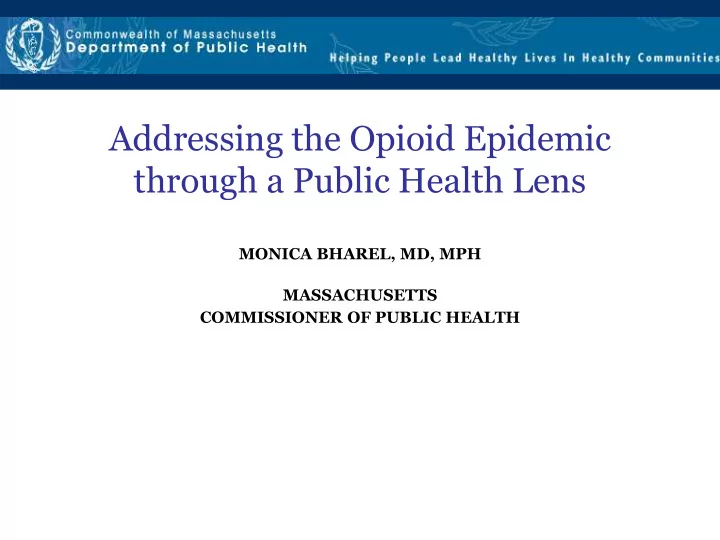 Commonwealth of Massachusetts
Department of Public Health

Helping People Lead Healthy Lives In Healthy Communities

Addressing the Opioid Epidemic through a Public Health Lens

MONICA BHAREL, MD, MPH

MASSACHUSETTS
COMMISSIONER OF PUBLIC HEALTH